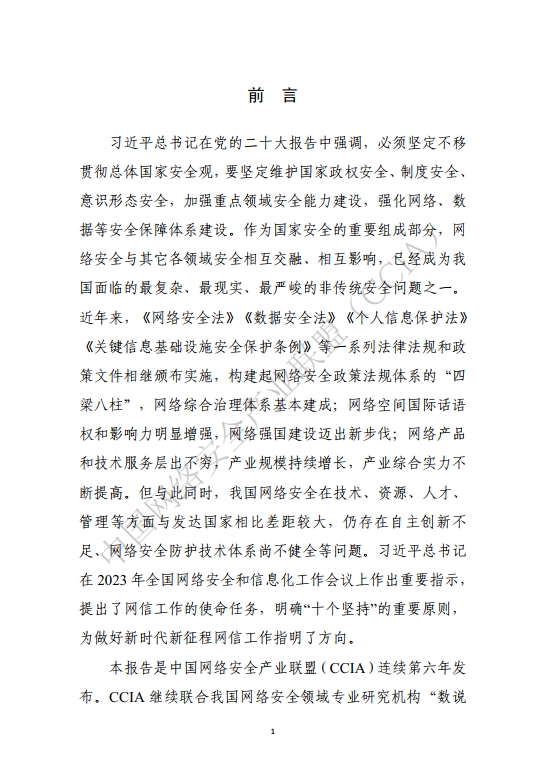 前 言

习近平总书记在党的二十大报告中强调，必须坚定不移贯彻总体国家安全观，要坚定维护国家政权安全、制度安全、意识形态安全，加强重点领域安全能力建设，强化网络、数据等安全保障体系建设。作为国家安全的重要组成部分，网络安全与其它各领域安全相互交融、相互影响，已经成为我国面临的最复杂、最现实、最严峻的非传统安全问题之一。近年来，《网络安全法》《数据安全法》《个人信息保护法》《关键信息基础设施安全保护条例》等一系列法律法规和政策文件相继颁布实施，构建起网络安全政策法规体系的“四梁八柱”，网络综合治理体系基本建成；网络空间国际话语权和影响力明显增强，网络强国建设迈出新步伐；网络产品和技术服务层出不穷，产业规模持续增长，产业综合实力不断提高。但与此同时，我国网络安全在技术、资源、人才、管理等方面与发达国家相比差距较大，仍存在自主创新不足、网络安全防护技术体系尚不健全等问题。习近平总书记在 2023 年全国网络安全和信息化工作会议上作出重要指示，提出了网信工作的使命任务，明确“十个坚持”的重要原则，为做好新时代新征程网信工作指明了方向。

本报告是中国网络安全产业联盟（CCIA）连续第六年发布。CCIA 继续联合我国网络安全领域专业研究机构“数说

中国网络安全产业联盟（CCIA）

1